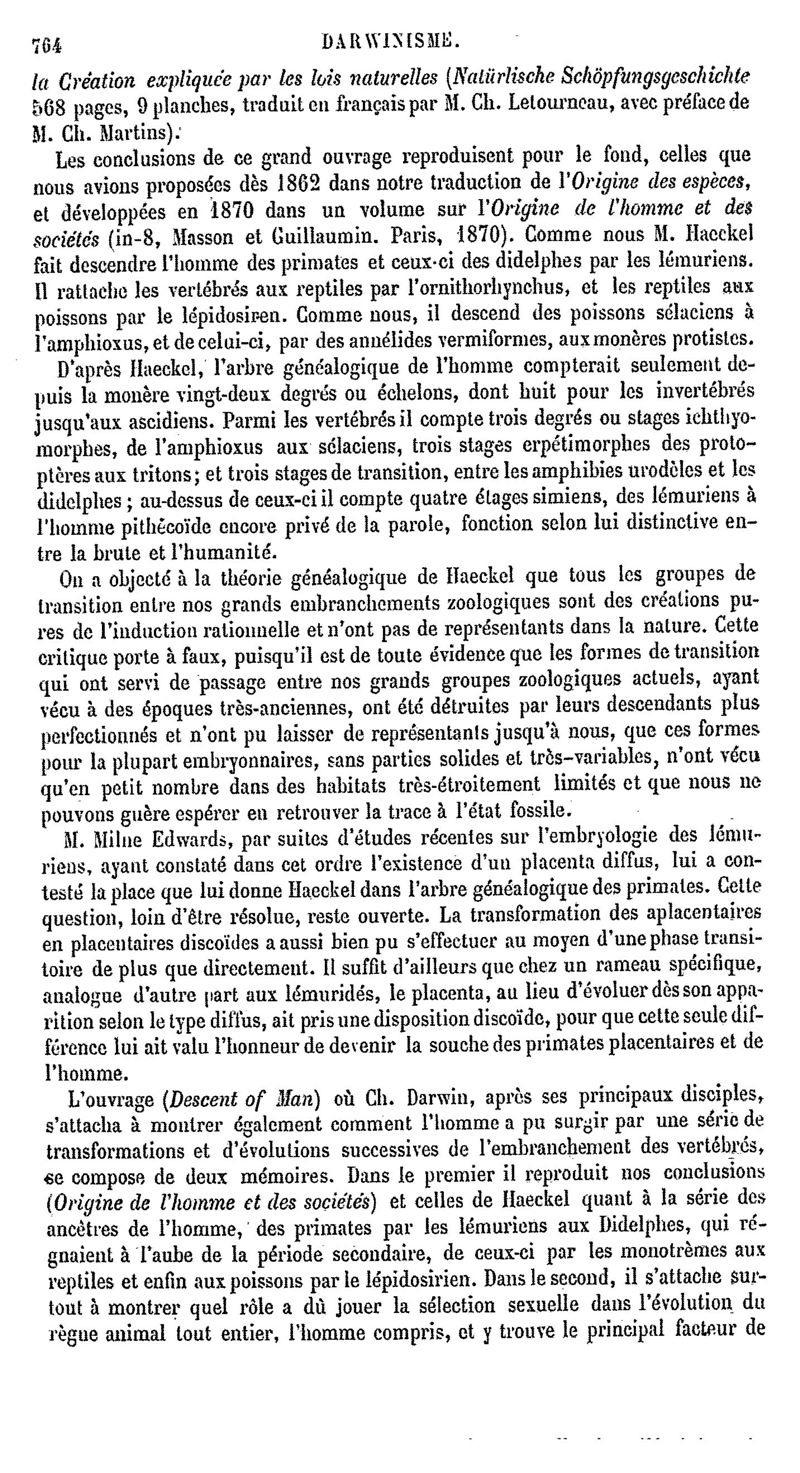 764 DARWINISME.

la Création expliquée par les lois naturelles (Natürlische Schöpfungsgeschichte 568 pages, 9 planches, traduit en français par M. Ch. Letourneau, avec préface de M. Ch. Martins).

Les conclusions de ce grand ouvrage reproduisent pour le fond, celles que nous avions proposées dès 1862 dans notre traduction de l'Origine des espèces, et développées en 1870 dans un volume sur l'Origine de l'homme et des sociétés (in-8, Masson et Guillaumin. Paris, 1870). Comme nous M. Haeckel fait descendre l'homme des primates et ceux-ci des didelphes par les lémuriens. Il rattache les vertébrés aux reptiles par l'ornithorhynchus, et les reptiles aux poissons par le lépidosiren. Comme nous, il descend des poissons sélaciens à l'amphioxus, et de celui-ci, par des annélides vermiformes, aux monères protistes.

D'après Haeckel, l'arbre généalogique de l'homme compterait seulement depuis la monère vingt-deux degrés ou échelons, dont huit pour les invertébrés jusqu'aux ascidiens. Parmi les vertébrés il compte trois degrés ou stages ichthyomorphes, de l'amphioxus aux sélaciens, trois stages erpétimorphes des protoptères aux tritons; et trois stages de transition, entre les amphibies urodèles et les didelphes; au-dessus de ceux-ci il compte quatre étages simiens, des lémuriens à l'homme pithécoïde encore privé de la parole, fonction selon lui distinctive entre la brute et l'humanité.

On a objecté à la théorie généalogique de Haeckel que tous les groupes de transition entre nos grands embranchements zoologiques sont des créations pures de l'induction rationnelle et n'ont pas de représentants dans la nature. Cette critique porte à faux, puisqu'il est de toute évidence que les formes de transition qui ont servi de passage entre nos grands groupes zoologiques actuels, ayant vécu à des époques très-anciennes, ont été détruites par leurs descendants plus perfectionnés et n'ont pu laisser de représentants jusqu'à nous, que ces formes pour la plupart embryonnaires, sans parties solides et très-variables, n'ont vécu qu'en petit nombre dans des habitats très-étroitement limités et que nous ne pouvons guère espérer en retrouver la trace à l'état fossile.

M. Milne Edwards, par suites d'études récentes sur l'embryologie des lémuriens, ayant constaté dans cet ordre l'existence d'un placenta diffus, lui a contesté la place que lui donne Haeckel dans l'arbre généalogique des primates. Cette question, loin d'être résolue, reste ouverte. La transformation des aplacentaires en placentaires discoïdes a aussi bien pu s'effectuer au moyen d'une phase transitoire de plus que directement. Il suffit d'ailleurs que chez un rameau spécifique, analogue d'autre part aux lémuridés, le placenta, au lieu d'évoluer dès son apparition selon le type diffus, ait pris une disposition discoïde, pour que cette seule différence lui ait valu l'honneur de devenir la souche des primates placentaires et de l'homme.

L'ouvrage (Descent of Man) où Ch. Darwin, après ses principaux disciples, s'attacha à montrer également comment l'homme a pu surgir par une série de transformations et d'évolutions successives de l'embranchement des vertébrés, se compose de deux mémoires. Dans le premier il reproduit nos conclusions (Origine de l'homme et des sociétés) et celles de Haeckel quant à la série des ancêtres de l'homme, des primates par les lémuriens aux Didelphes, qui régnaient à l'aube de la période secondaire, de ceux-ci par les monotrèmes aux reptiles et enfin aux poissons par le lépidosirien. Dans le second, il s'attache surtout à montrer quel rôle a dû jouer la sélection sexuelle dans l'évolution du règne animal tout entier, l'homme compris, et y trouve le principal facteur de